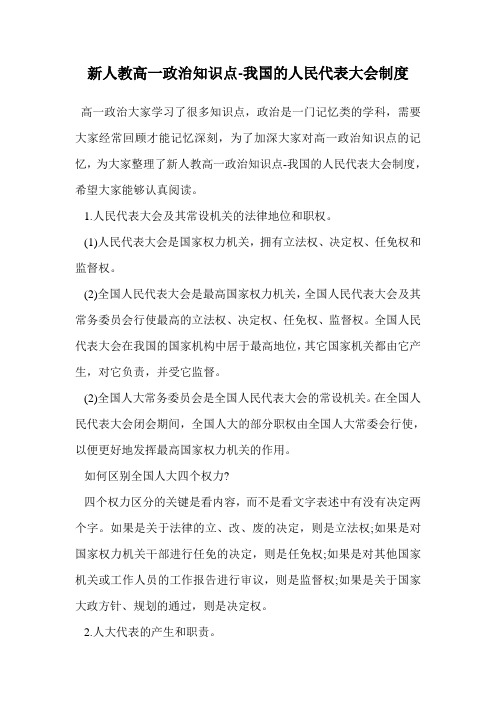 新人教高一政治知识点-我国的人民代表大会制度

高一政治大家学习了很多知识点，政治是一门记忆类的学科，需要大家经常回顾才能记忆深刻，为了加深大家对高一政治知识点的记忆，为大家整理了新人教高一政治知识点-我国的人民代表大会制度，希望大家能够认真阅读。

1.人民代表大会及其常设机关的法律地位和职权。

(1)人民代表大会是国家权力机关，拥有立法权、决定权、任免权和监督权。

(2)全国人民代表大会是最高国家权力机关，全国人民代表大会及其常务委员会行使最高的立法权、决定权、任免权、监督权。全国人民代表大会在我国的国家机构中居于最高地位，其它国家机关都由它产生，对它负责，并受它监督。

(2)全国人大常务委员会是全国人民代表大会的常设机关。在全国人民代表大会闭会期间，全国人大的部分职权由全国人大常委会行使，以便更好地发挥最高国家权力机关的作用。

如何区别全国人大四个权力?

四个权力区分的关键是看内容，而不是看文字表述中有没有决定两个字。如果是关于法律的立、改、废的决定，则是立法权;如果是对国家权力机关干部进行任免的决定，则是任免权;如果是对其他国家机关或工作人员的工作报告进行审议，则是监督权;如果是关于国家大政方针、规划的通过，则是决定权。

2.人大代表的产生和职责。